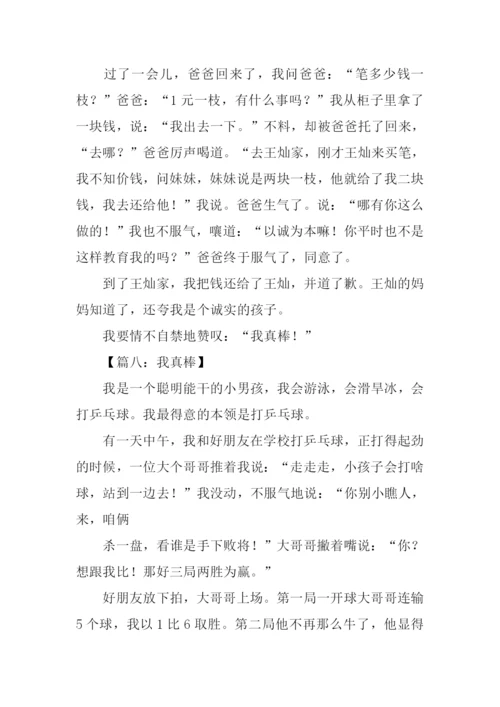 过了一会儿，爸爸回来了，我问爸爸：“笔多少钱一枝？”爸爸：“1元一枝，有什么事吗？”我从柜子里拿了一块钱，说：“我出去一下。”不料，却被爸爸托了回来，“去哪？”爸爸厉声喝道。“去王灿家，刚才王灿来买笔，我不知价钱，问妹妹，妹妹说是两块一枝，他就给了我二块钱，我去还给他！”我说。爸爸生气了。说：“哪有你这么做的！”我也不服气，嚷道：“以诚为本嘛！你平时也不是这样教育我的吗？”爸爸终于服气了，同意了。

到了王灿家，我把钱还给了王灿，并道了歉。王灿的妈妈知道了，还夸我是个诚实的孩子。

我要情不自禁地赞叹：“我真棒！”

【篇八：我真棒】

我是一个聪明能干的小男孩，我会游泳，会滑旱冰，会打乒乓球。我最得意的本领是打乒乓球。

有一天中午，我和好朋友在学校打乒乓球，正打得起劲的时候，一位大个哥哥推着我说：“走走走，小孩子会打啥球，站到一边去！”我没动，不服气地说：“你别小瞧人，来，咱俩

杀一盘，看谁是手下败将！”大哥哥撇着嘴说：“你？想跟我比！那好三局两胜为赢。”

好朋友放下拍，大哥哥上场。第一局一开球大哥哥连输5个球，我以1比6取胜。第二局他不再那么牛了，他显得